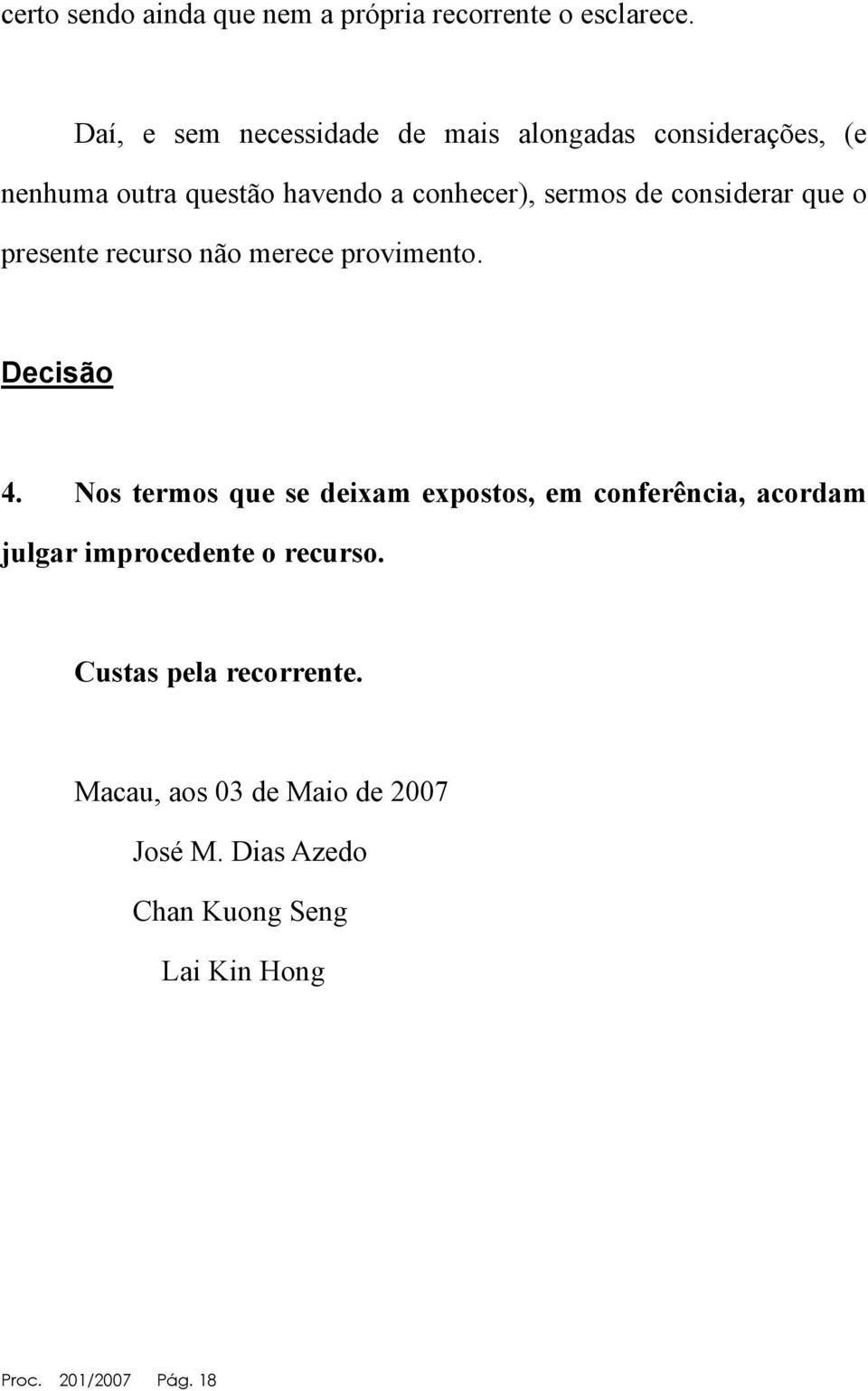 certo sendo ainda que nem a própria recorrente o esclarece.

Daí, e sem necessidade de mais alongadas considerações, (e nenhuma outra questão havendo a conhecer), sermos de considerar que o presente recurso não merece provimento.

Decisão

4. Nos termos que se deixam expostos, em conferência, acordam julgar improcedente o recurso.

Custas pela recorrente.

Macau, aos 03 de Maio de 2007

José M. Dias Azedo

Chan Kuong Seng

Lai Kin Hong

Proc. 201/2007 Pág. 18